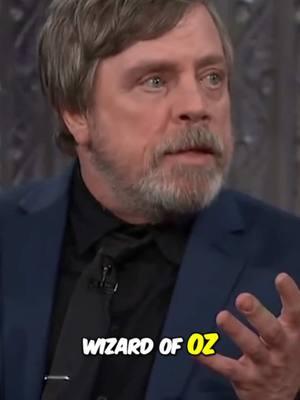 WIZARD OF OZ